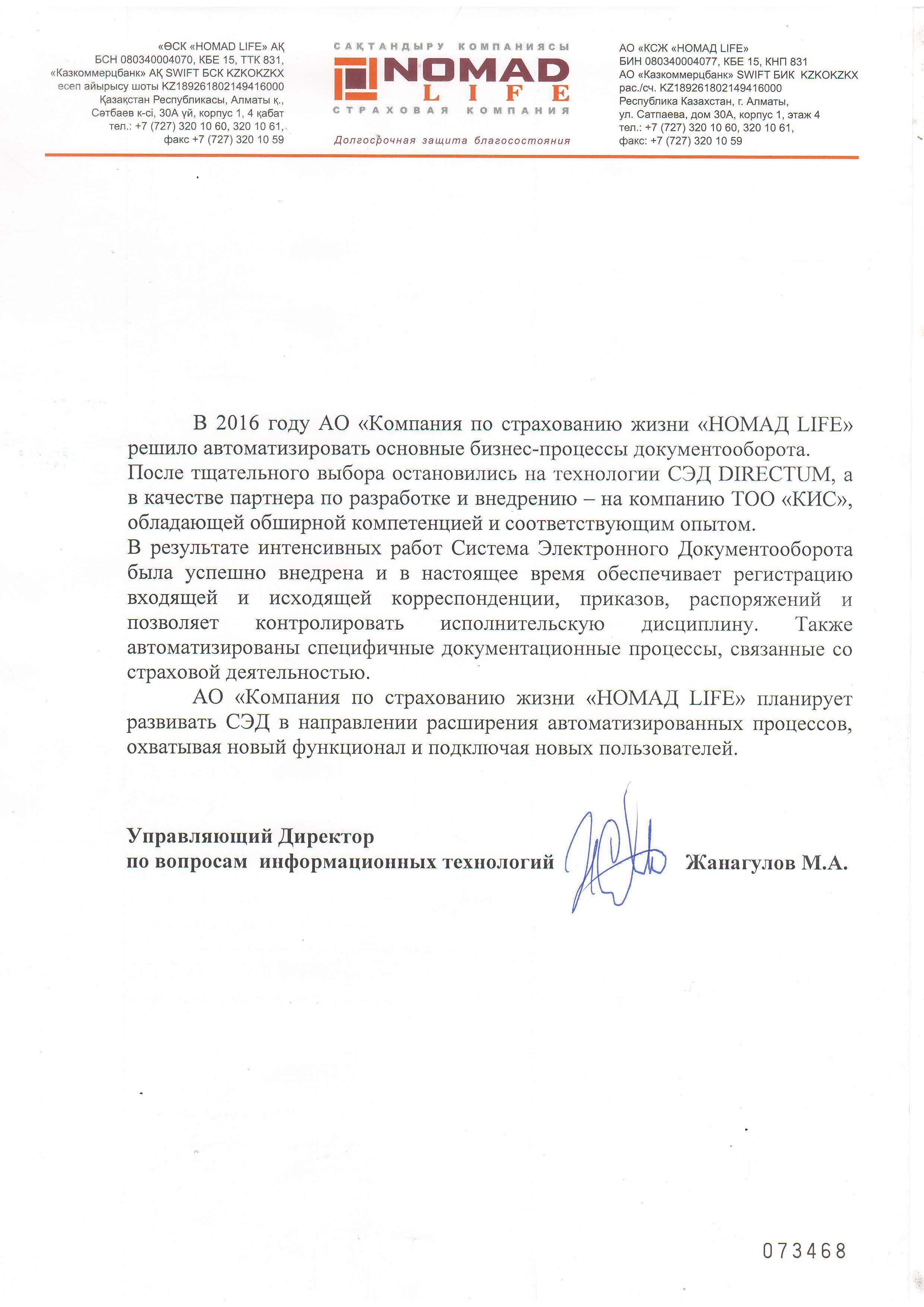 «ӨСК «НОМАD LIFE» АҚ
БСН 080340004070, КБЕ 15, ТТК 831,
«Казкоммерцбанк» АҚ SWIFT БСК KZKOKZKX
есеп айырысу шоты KZ189261802149416000
Қазақстан Республикасы, Алматы қ.,
Сәтбаев к-сі, 30А үй, корпус 1, 4 қабат
тел.: +7 (727) 320 10 60, 320 10 61,
факс +7 (727) 320 10 59

САҚТАНДЫРУ КОМПАНИЯСЫ
NOMAD LIFE
СТРАХОВАЯ КОМПАНИЯ
Долгосрочная защита благосостояния

АО «КСЖ «НОМАD LIFE»
БИН 080340004077, КБЕ 15, КНП 831
АО «Казкоммерцбанк» SWIFT БИК KZKOKZKX
рас./сч. KZ189261802149416000
Республика Казахстан, г. Алматы,
ул. Сатпаева, дом 30А, корпус 1, этаж 4
тел.: +7 (727) 320 10 60, 320 10 61,
факс: +7 (727) 320 10 59

В 2016 году АО «Компания по страхованию жизни «НОМАД LIFE» решило автоматизировать основные бизнес-процессы документооборота. После тщательного выбора остановились на технологии СЭД DIRECTUM, а в качестве партнера по разработке и внедрению – на компанию ТОО «КИС», обладающей обширной компетенцией и соответствующим опытом.
В результате интенсивных работ Система Электронного Документооборота была успешно внедрена и в настоящее время обеспечивает регистрацию входящей и исходящей корреспонденции, приказов, распоряжений и позволяет контролировать исполнительскую дисциплину. Также автоматизированы специфичные документационные процессы, связанные со страховой деятельностью.
АО «Компания по страхованию жизни «НОМАД LIFE» планирует развивать СЭД в направлении расширения автоматизированных процессов, охватывая новый функционал и подключая новых пользователей.

Управляющий Директор
по вопросам информационных технологий Жанагулов М.А.

073468